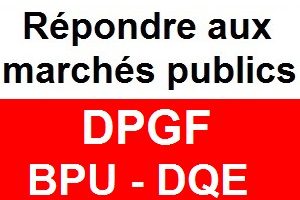 Répondre aux marchés publics

DPGF
BPU - DQE